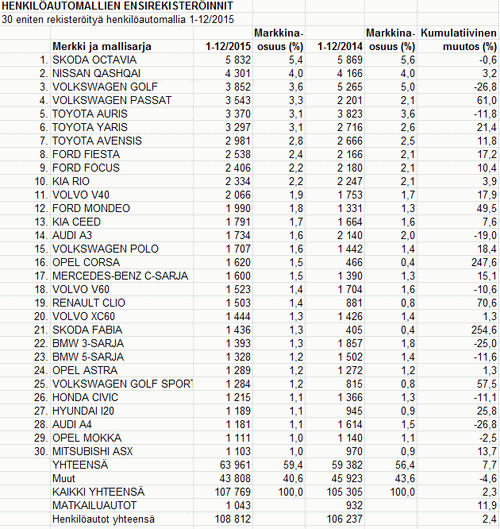 HENKILÖAUTOMALLIEN ENSIREKISTERÖINNIT
30 eniten rekisteröityä henkilöautomallia 1-12/2015

| | Merkki ja mallisarja | 1-12/2015 | Markkina-osuus (%) | 1-12/2014 | Markkina-osuus (%) | Kumulatiivinen muutos (%) |
|---|---|---|---|---|---|---|
| 1. | SKODA OCTAVIA | 5 832 | 5,4 | 5 869 | 5,6 | -0,6 |
| 2. | NISSAN QASHQAI | 4 301 | 4,0 | 4 166 | 4,0 | 3,2 |
| 3. | VOLKSWAGEN GOLF | 3 852 | 3,6 | 5 265 | 5,0 | -26,8 |
| 4. | VOLKSWAGEN PASSAT | 3 543 | 3,3 | 2 201 | 2,1 | 61,0 |
| 5. | TOYOTA AURIS | 3 370 | 3,1 | 3 823 | 3,6 | -11,8 |
| 6. | TOYOTA YARIS | 3 297 | 3,1 | 2 716 | 2,6 | 21,4 |
| 7. | TOYOTA AVENSIS | 2 981 | 2,8 | 2 666 | 2,5 | 11,8 |
| 8. | FORD FIESTA | 2 538 | 2,4 | 2 166 | 2,1 | 17,2 |
| 9. | FORD FOCUS | 2 406 | 2,2 | 2 180 | 2,1 | 10,4 |
| 10. | KIA RIO | 2 334 | 2,2 | 2 247 | 2,1 | 3,9 |
| 11. | VOLVO V40 | 2 066 | 1,9 | 1 753 | 1,7 | 17,9 |
| 12. | FORD MONDEO | 1 990 | 1,8 | 1 331 | 1,3 | 49,5 |
| 13. | KIA CEED | 1 791 | 1,7 | 1 664 | 1,6 | 7,6 |
| 14. | AUDI A3 | 1 734 | 1,6 | 2 140 | 2,0 | -19,0 |
| 15. | VOLKSWAGEN POLO | 1 707 | 1,6 | 1 442 | 1,4 | 18,4 |
| 16. | OPEL CORSA | 1 620 | 1,5 | 466 | 0,4 | 247,6 |
| 17. | MERCEDES-BENZ C-SARJA | 1 600 | 1,5 | 1 390 | 1,3 | 15,1 |
| 18. | VOLVO V60 | 1 523 | 1,4 | 1 704 | 1,6 | -10,6 |
| 19. | RENAULT CLIO | 1 503 | 1,4 | 881 | 0,8 | 70,6 |
| 20. | VOLVO XC60 | 1 444 | 1,3 | 1 426 | 1,4 | 1,3 |
| 21. | SKODA FABIA | 1 436 | 1,3 | 405 | 0,4 | 254,6 |
| 22. | BMW 3-SARJA | 1 393 | 1,3 | 1 857 | 1,8 | -25,0 |
| 23. | BMW 5-SARJA | 1 328 | 1,2 | 1 502 | 1,4 | -11,6 |
| 24. | OPEL ASTRA | 1 289 | 1,2 | 1 272 | 1,2 | 1,3 |
| 25. | VOLKSWAGEN GOLF SPORT | 1 284 | 1,2 | 815 | 0,8 | 57,5 |
| 26. | HONDA CIVIC | 1 215 | 1,1 | 1 366 | 1,3 | -11,1 |
| 27. | HYUNDAI I20 | 1 189 | 1,1 | 945 | 0,9 | 25,8 |
| 28. | AUDI A4 | 1 181 | 1,1 | 1 614 | 1,5 | -26,8 |
| 29. | OPEL MOKKA | 1 111 | 1,0 | 1 140 | 1,1 | -2,5 |
| 30. | MITSUBISHI ASX | 1 103 | 1,0 | 970 | 0,9 | 13,7 |
| | YHTEENSÄ | 63 961 | 59,4 | 59 382 | 56,4 | 7,7 |
| | Muut | 43 808 | 40,6 | 45 923 | 43,6 | -4,6 |
| | KAIKKI YHTEENSÄ | 107 769 | 100,0 | 105 305 | 100,0 | 2,3 |
| | MATKAILUAUTOT | 1 043 | | 932 | | 11,9 |
| | Henkilöautot yhteensä | 108 812 | | 106 237 | | 2,4 |